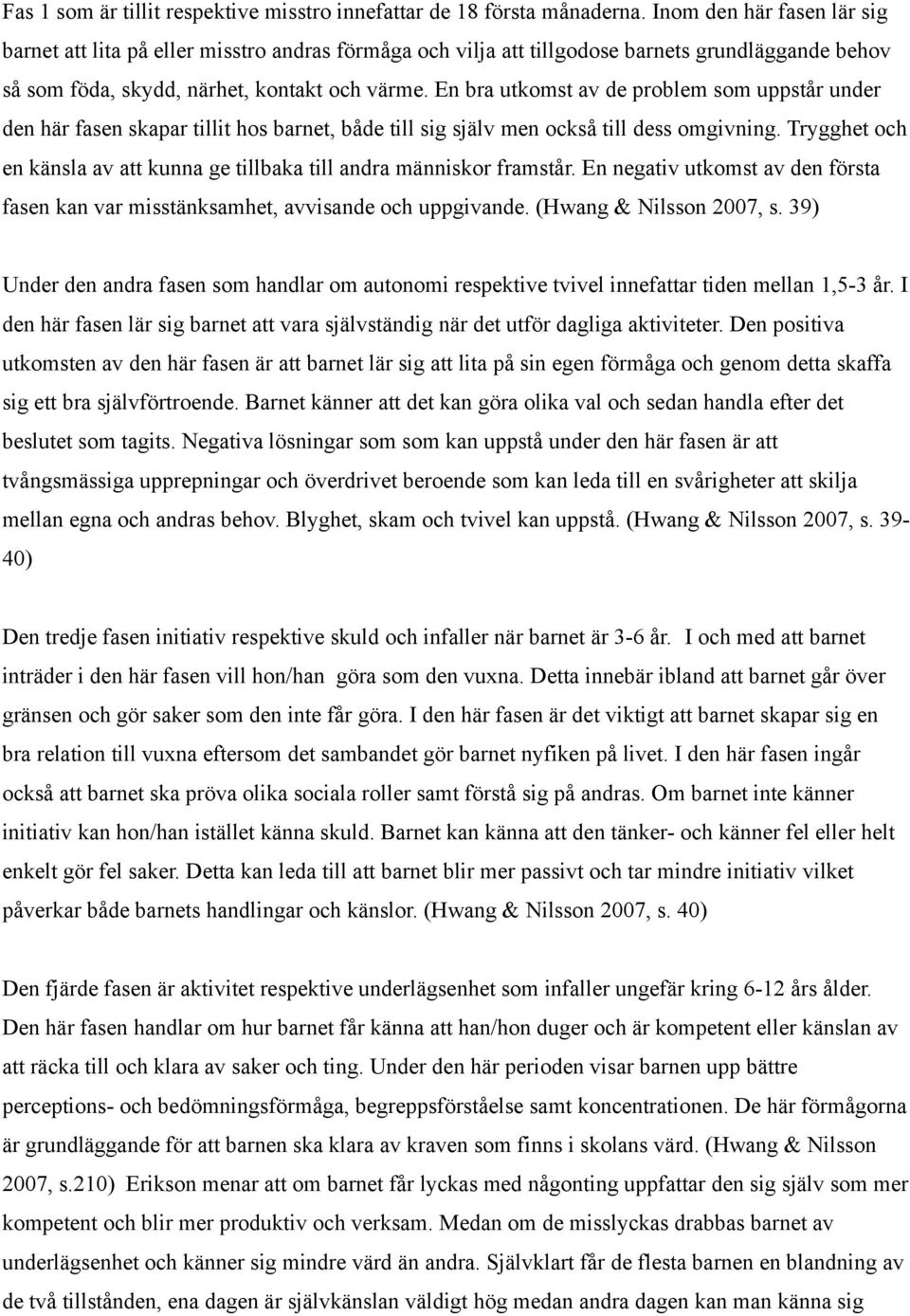 Fas 1 som är tillit respektive misstro innefattar de 18 första månaderna. Inom den här fasen lär sig barnet att lita på eller misstro andras förmåga och vilja att tillgodose barnets grundläggande behov så som föda, skydd, närhet, kontakt och värme. En bra utkomst av de problem som uppstår under den här fasen skapar tillit hos barnet, både till sig själv men också till dess omgivning. Trygghet och en känsla av att kunna ge tillbaka till andra människor framstår. En negativ utkomst av den första fasen kan var misstänksamhet, avvisande och uppgivande. (Hwang & Nilsson 2007, s. 39)

Under den andra fasen som handlar om autonomi respektive tvivel innefattar tiden mellan 1,5-3 år. I den här fasen lär sig barnet att vara självständig när det utför dagliga aktiviteter. Den positiva utkomsten av den här fasen är att barnet lär sig att lita på sin egen förmåga och genom detta skaffa sig ett bra självförtroende. Barnet känner att det kan göra olika val och sedan handla efter det beslutet som tagits. Negativa lösningar som som kan uppstå under den här fasen är att tvångsmässiga upprepningar och överdrivet beroende som kan leda till en svårigheter att skilja mellan egna och andras behov. Blyghet, skam och tvivel kan uppstå. (Hwang & Nilsson 2007, s. 39-40)

Den tredje fasen initiativ respektive skuld och infaller när barnet är 3-6 år. I och med att barnet inträder i den här fasen vill hon/han göra som den vuxna. Detta innebär ibland att barnet går över gränsen och gör saker som den inte får göra. I den här fasen är det viktigt att barnet skapar sig en bra relation till vuxna eftersom det sambandet gör barnet nyfiken på livet. I den här fasen ingår också att barnet ska pröva olika sociala roller samt förstå sig på andras. Om barnet inte känner initiativ kan hon/han istället känna skuld. Barnet kan känna att den tänker- och känner fel eller helt enkelt gör fel saker. Detta kan leda till att barnet blir mer passivt och tar mindre initiativ vilket påverkar både barnets handlingar och känslor. (Hwang & Nilsson 2007, s. 40)

Den fjärde fasen är aktivitet respektive underlägsenhet som infaller ungefär kring 6-12 års ålder. Den här fasen handlar om hur barnet får känna att han/hon duger och är kompetent eller känslan av att räcka till och klara av saker och ting. Under den här perioden visar barnen upp bättre perceptions- och bedömningsförmåga, begreppsförståelse samt koncentrationen. De här förmågorna är grundläggande för att barnen ska klara av kraven som finns i skolans värd. (Hwang & Nilsson 2007, s.210) Erikson menar att om barnet får lyckas med någonting uppfattar den sig själv som mer kompetent och blir mer produktiv och verksam. Medan om de misslyckas drabbas barnet av underlägsenhet och känner sig mindre värd än andra. Självklart får de flesta barnen en blandning av de två tillstånden, ena dagen är självkänslan väldigt hög medan andra dagen kan man känna sig